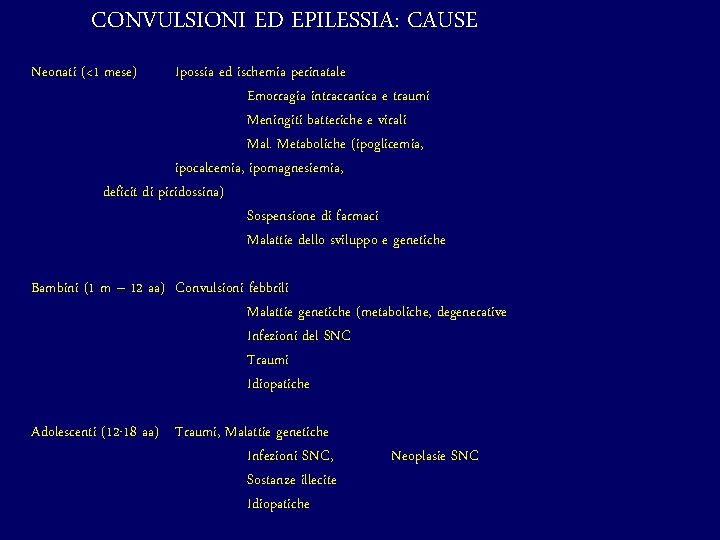 CONVULSIONI ED EPILESSIA: CAUSE

Neonati (<1 mese) Ipossia ed ischemia perinatale
Emorragia intracranica e traumi
Meningiti batteriche e virali
Mal. Metaboliche (ipoglicemia,
ipocalcemia, ipomagnesiemia,
deficit di piridossina)
Sospensione di farmaci
Malattie dello sviluppo e genetiche

Bambini (1 m – 12 aa) Convulsioni febbrili
Malattie genetiche (metaboliche, degenerative
Infezioni del SNC
Traumi
Idiopatiche

Adolescenti (12-18 aa) Traumi, Malattie genetiche
Infezioni SNC, Neoplasie SNC
Sostanze illecite
Idiopatiche